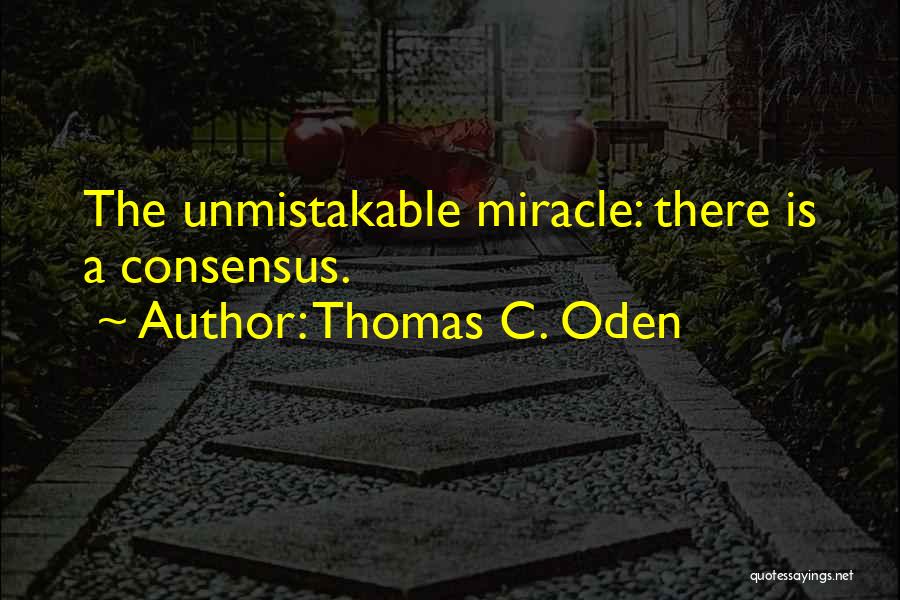 The unmistakable miracle: there is a consensus.

~ Author: Thomas C. Oden

quotessayings.net